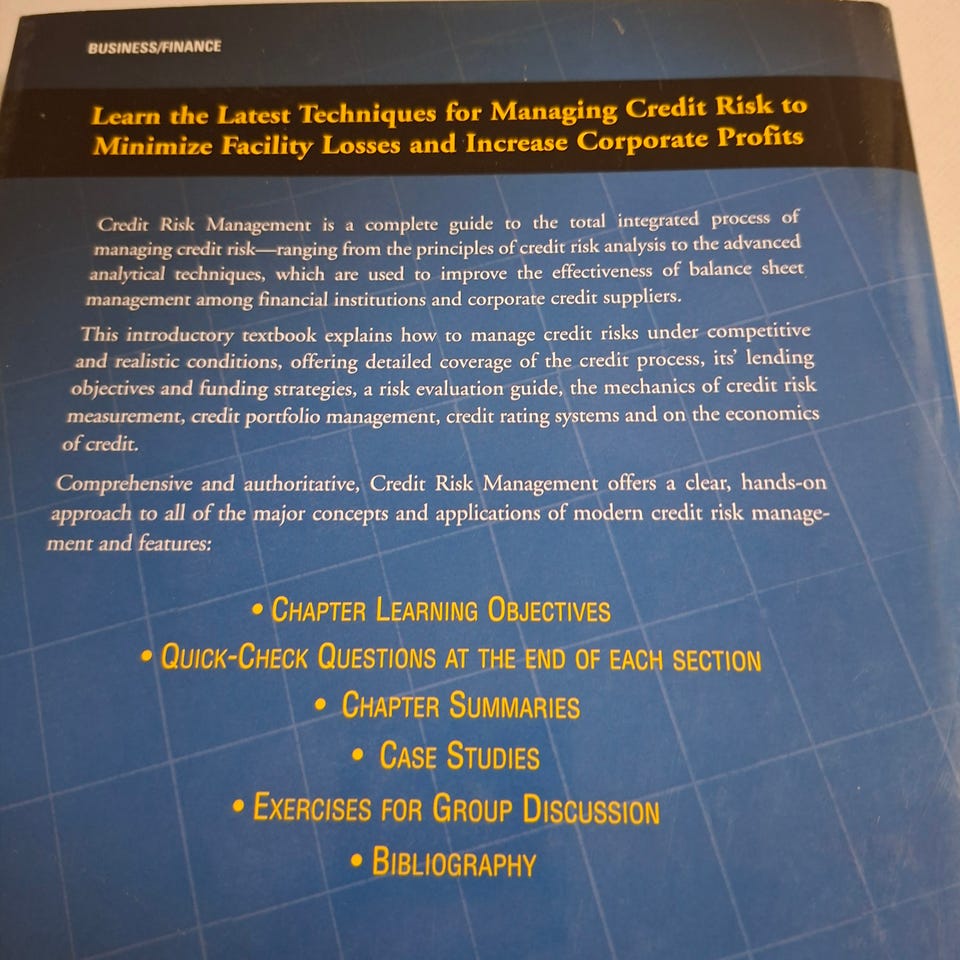 BUSINESS/FINANCE

Learn the Latest Techniques for Managing Credit Risk to Minimize Facility Losses and Increase Corporate Profits

Credit Risk Management is a complete guide to the total integrated process of managing credit risk—ranging from the principles of credit risk analysis to the advanced analytical techniques, which are used to improve the effectiveness of balance sheet management among financial institutions and corporate credit suppliers.

This introductory textbook explains how to manage credit risks under competitive and realistic conditions, offering detailed coverage of the credit process, its' lending objectives and funding strategies, a risk evaluation guide, the mechanics of credit risk measurement, credit portfolio management, credit rating systems and on the economics of credit.

Comprehensive and authoritative, Credit Risk Management offers a clear, hands-on approach to all of the major concepts and applications of modern credit risk management and features:

• CHAPTER LEARNING OBJECTIVES
• QUICK-CHECK QUESTIONS AT THE END OF EACH SECTION
• CHAPTER SUMMARIES
• CASE STUDIES
• EXERCISES FOR GROUP DISCUSSION
• BIBLIOGRAPHY